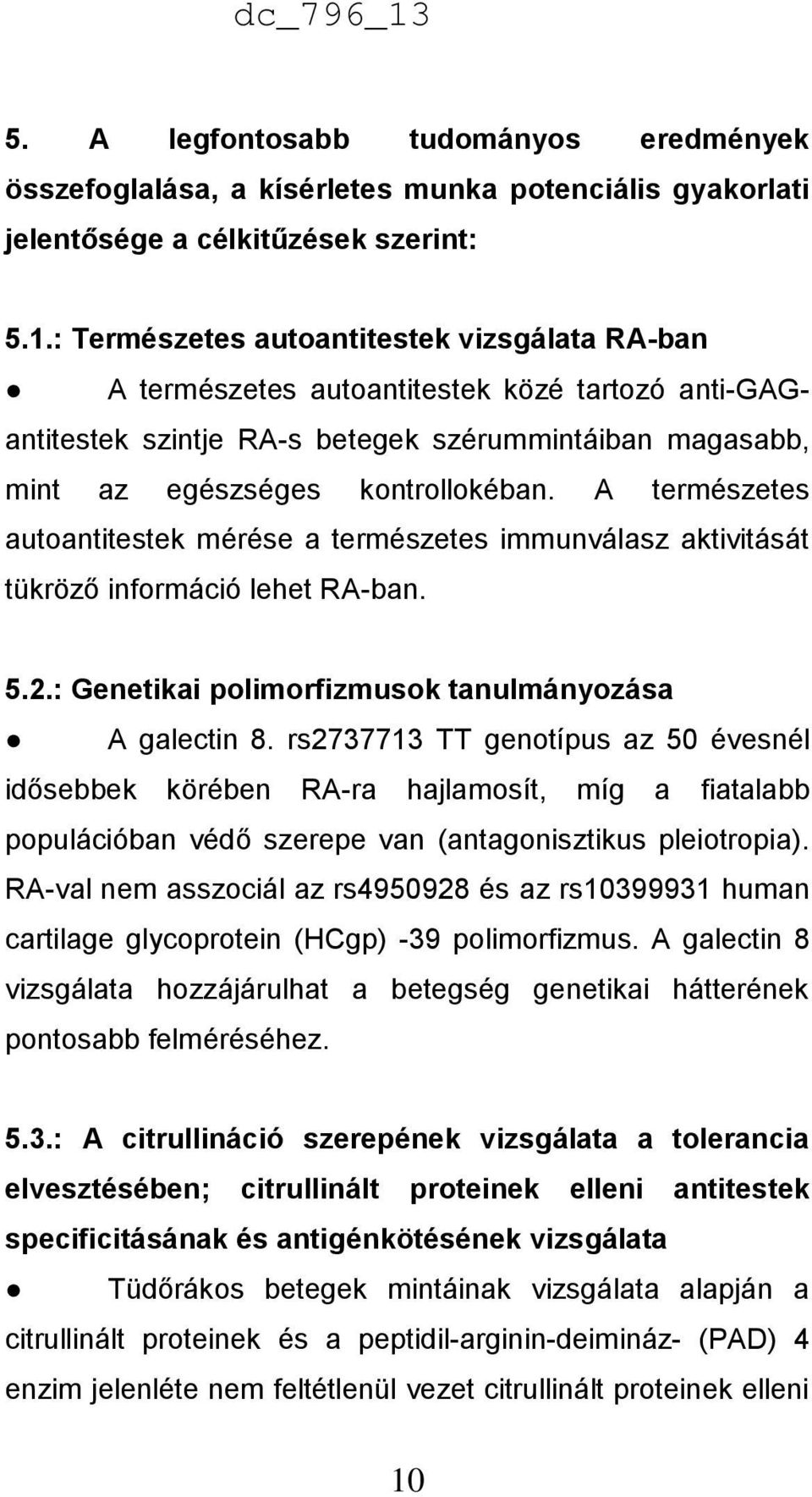 dc_796_13

5. A legfontosabb tudományos eredmények összefoglalása, a kísérletes munka potenciális gyakorlati jelentősége a célkitűzések szerint:

5.1.: Természetes autoantitestek vizsgálata RA-ban

● A természetes autoantitestek közé tartozó anti-GAG-antitestek szintje RA-s betegek szérummintáiban magasabb, mint az egészséges kontrollokéban. A természetes autoantitestek mérése a természetes immunválasz aktivitását tükröző információ lehet RA-ban.

5.2.: Genetikai polimorfizmusok tanulmányozása

● A galectin 8. rs2737713 TT genotípus az 50 évesnél idősebbek körében RA-ra hajlamosít, míg a fiatalabb populációban védő szerepe van (antagonisztikus pleiotropia). RA-val nem asszociál az rs4950928 és az rs10399931 human cartilage glycoprotein (HCgp) -39 polimorfizmus. A galectin 8 vizsgálata hozzájárulhat a betegség genetikai hátterének pontosabb felméréséhez.

5.3.: A citrullináció szerepének vizsgálata a tolerancia elvesztésében; citrullinált proteinek elleni antitestek specificitásának és antigénkötésének vizsgálata

● Tüdőrákos betegek mintáinak vizsgálata alapján a citrullinált proteinek és a peptidil-arginin-deimináz- (PAD) 4 enzim jelenléte nem feltétlenül vezet citrullinált proteinek elleni

10